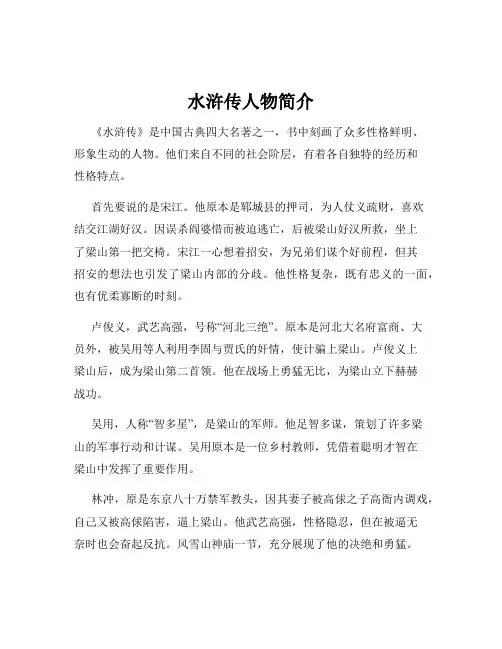 水浒传人物简介

《水浒传》是中国古典四大名著之一，书中刻画了众多性格鲜明、形象生动的人物。他们来自不同的社会阶层，有着各自独特的经历和性格特点。

首先要说的是宋江。他原本是郓城县的押司，为人仗义疏财，喜欢结交江湖好汉。因误杀阎婆惜而被迫逃亡，后被梁山好汉所救，坐上了梁山第一把交椅。宋江一心想着招安，为兄弟们谋个好前程，但其招安的想法也引发了梁山内部的分歧。他性格复杂，既有忠义的一面，也有优柔寡断的时刻。

卢俊义，武艺高强，号称“河北三绝”。原本是河北大名府富商、大员外，被吴用等人利用李固与贾氏的奸情，使计骗上梁山。卢俊义上梁山后，成为梁山第二首领。他在战场上勇猛无比，为梁山立下赫赫战功。

吴用，人称“智多星”，是梁山的军师。他足智多谋，策划了许多梁山的军事行动和计谋。吴用原本是一位乡村教师，凭借着聪明才智在梁山中发挥了重要作用。

林冲，原是东京八十万禁军教头，因其妻子被高俅之子高衙内调戏，自己又被高俅陷害，逼上梁山。他武艺高强，性格隐忍，但在被逼无奈时也会奋起反抗。风雪山神庙一节，充分展现了他的决绝和勇猛。